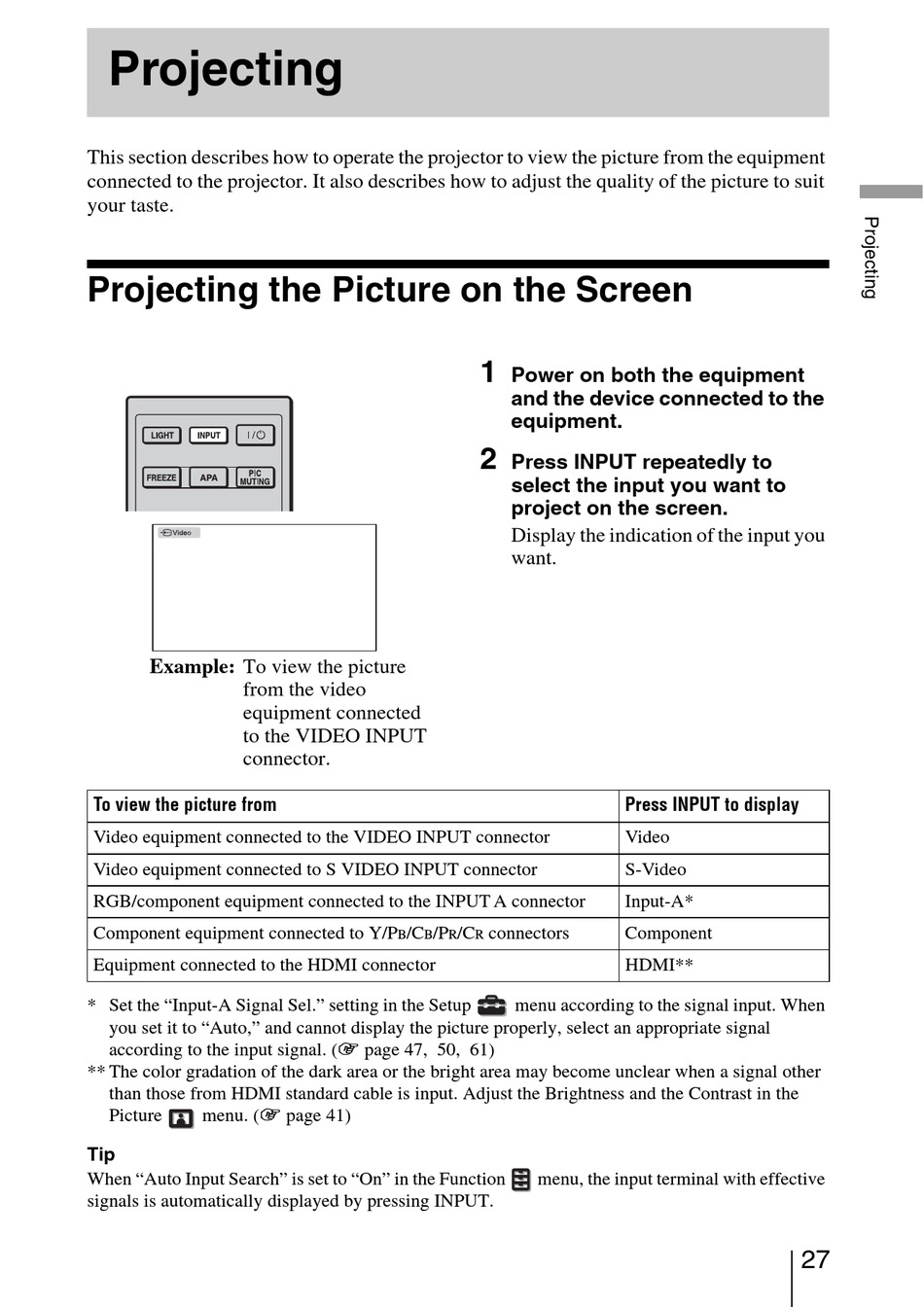 Projecting

This section describes how to operate the projector to view the picture from the equipment connected to the projector. It also describes how to adjust the quality of the picture to suit your taste.

Projecting

Projecting the Picture on the Screen

LIGHT INPUT I/⏻
FREEZE APA PIC MUTING

Video

Example: To view the picture from the video equipment connected to the VIDEO INPUT connector.

1 Power on both the equipment and the device connected to the equipment.

2 Press INPUT repeatedly to select the input you want to project on the screen.

Display the indication of the input you want.

| To view the picture from | Press INPUT to display |
|---|---|
| Video equipment connected to the VIDEO INPUT connector | Video |
| Video equipment connected to S VIDEO INPUT connector | S-Video |
| RGB/component equipment connected to the INPUT A connector | Input-A* |
| Component equipment connected to Y/PB/CB/PR/CR connectors | Component |
| Equipment connected to the HDMI connector | HDMI** |

* Set the “Input-A Signal Sel.” setting in the Setup menu according to the signal input. When you set it to “Auto,” and cannot display the picture properly, select an appropriate signal according to the input signal. (☞ page 47, 50, 61)
** The color gradation of the dark area or the bright area may become unclear when a signal other than those from HDMI standard cable is input. Adjust the Brightness and the Contrast in the Picture menu. (☞ page 41)

Tip
When “Auto Input Search” is set to “On” in the Function menu, the input terminal with effective signals is automatically displayed by pressing INPUT.

27